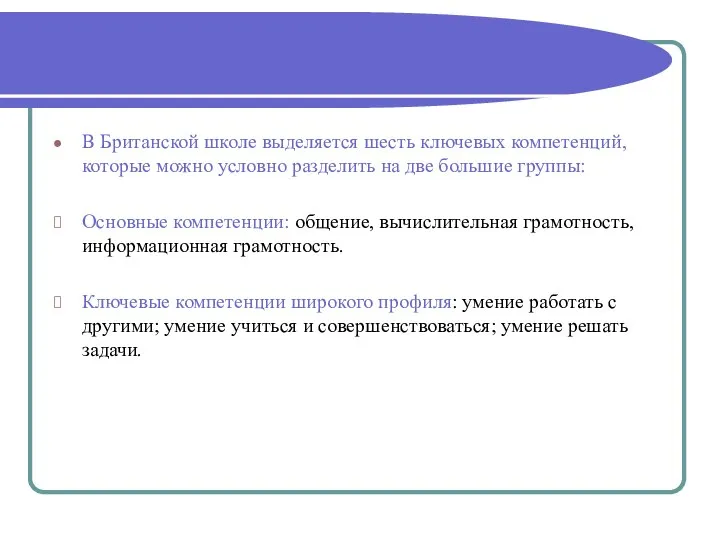 В Британской школе выделяется шесть ключевых компетенций, которые можно условно разделить на две большие группы:

Основные компетенции: общение, вычислительная грамотность, информационная грамотность.

Ключевые компетенции широкого профиля: умение работать с другими; умение учиться и совершенствоваться; умение решать задачи.